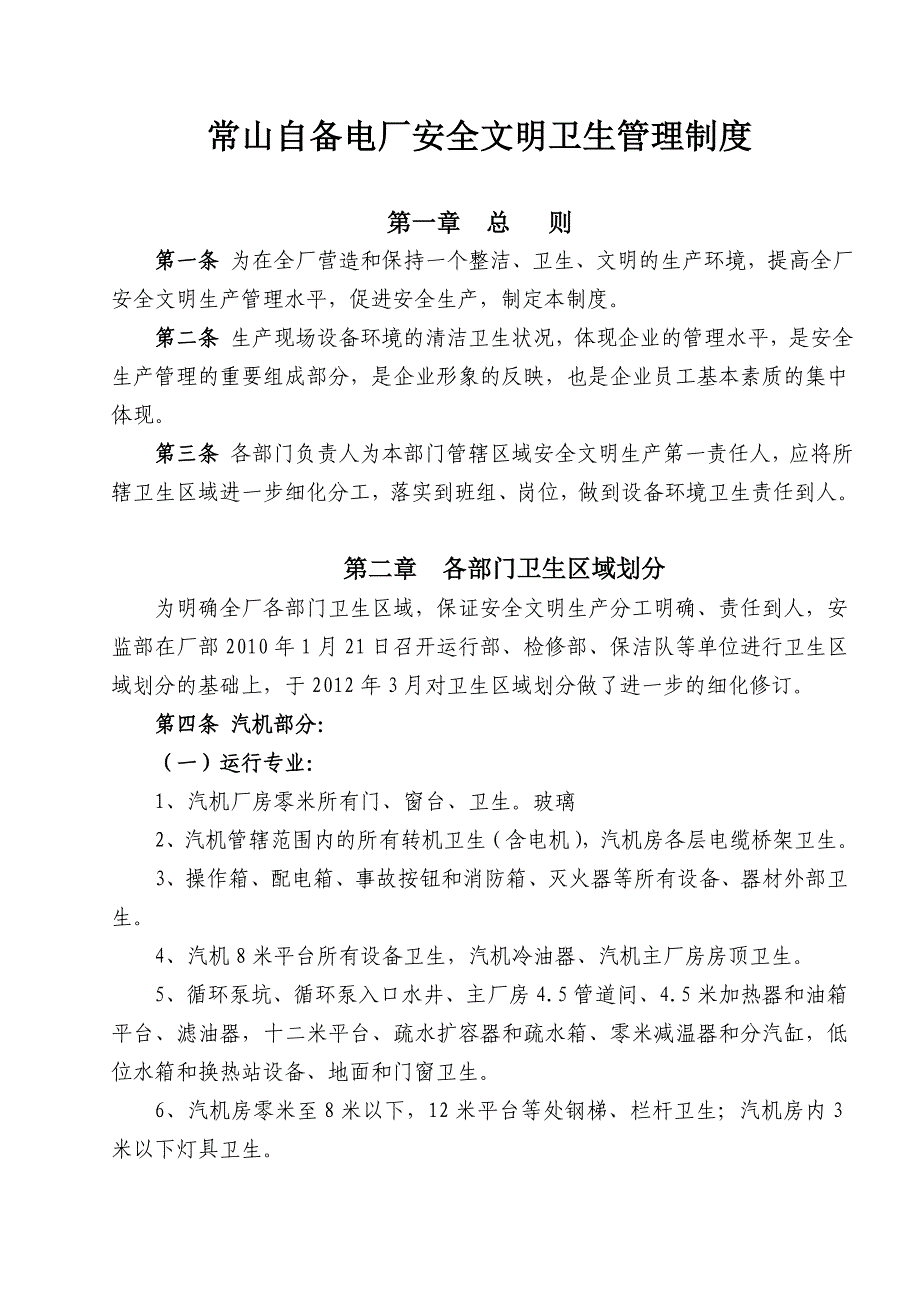 常山自备电厂安全文明卫生管理制度

第一章　总　则

第一条 为在全厂营造和保持一个整洁、卫生、文明的生产环境，提高全厂安全文明生产管理水平，促进安全生产，制定本制度。

第二条 生产现场设备环境的清洁卫生状况，体现企业的管理水平，是安全生产管理的重要组成部分，是企业形象的反映，也是企业员工基本素质的集中体现。

第三条 各部门负责人为本部门管辖区域安全文明生产第一责任人，应将所辖卫生区域进一步细化分工，落实到班组、岗位，做到设备环境卫生责任到人。

第二章　各部门卫生区域划分

为明确全厂各部门卫生区域，保证安全文明生产分工明确、责任到人，安监部在厂部2010年1月21日召开运行部、检修部、保洁队等单位进行卫生区域划分的基础上，于2012年3月对卫生区域划分做了进一步的细化修订。

第四条 汽机部分:

（一）运行专业:

1、汽机厂房零米所有门、窗台、卫生。玻璃

2、汽机管辖范围内的所有转机卫生（含电机），汽机房各层电缆桥架卫生。

3、操作箱、配电箱、事故按钮和消防箱、灭火器等所有设备、器材外部卫生。

4、汽机8米平台所有设备卫生，汽机冷油器、汽机主厂房房顶卫生。

5、循环泵坑、循环泵入口水井、主厂房4.5管道间、4.5米加热器和油箱平台、滤油器，十二米平台、疏水扩容器和疏水箱、零米减温器和分汽缸，低位水箱和换热站设备、地面和门窗卫生。

6、汽机房零米至8米以下，12米平台等处钢梯、栏杆卫生；汽机房内3米以下灯具卫生。